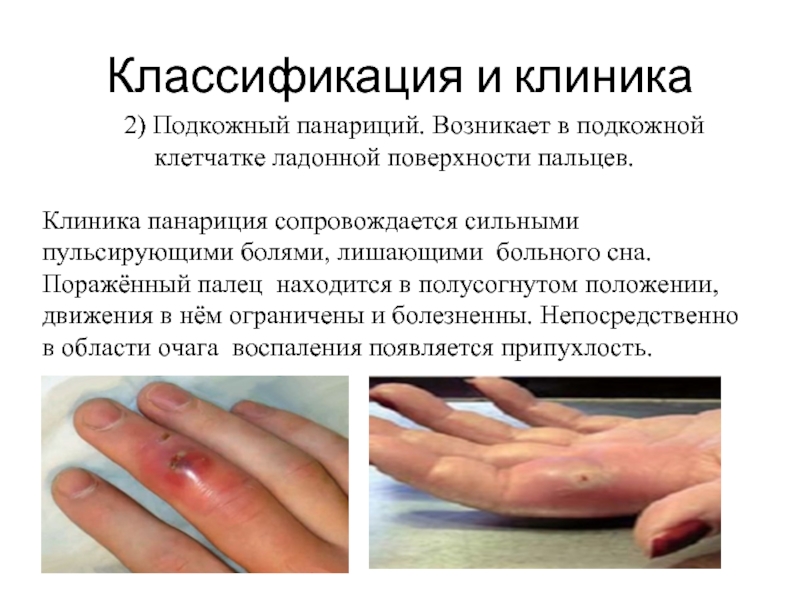 Классификация и клиника

2) Подкожный панариций. Возникает в подкожной клетчатке ладонной поверхности пальцев.

Клиника панариция сопровождается сильными пульсирующими болями, лишающими больного сна. Поражённый палец находится в полусогнутом положении, движения в нём ограничены и болезненны. Непосредственно в области очага воспаления появляется припухлость.